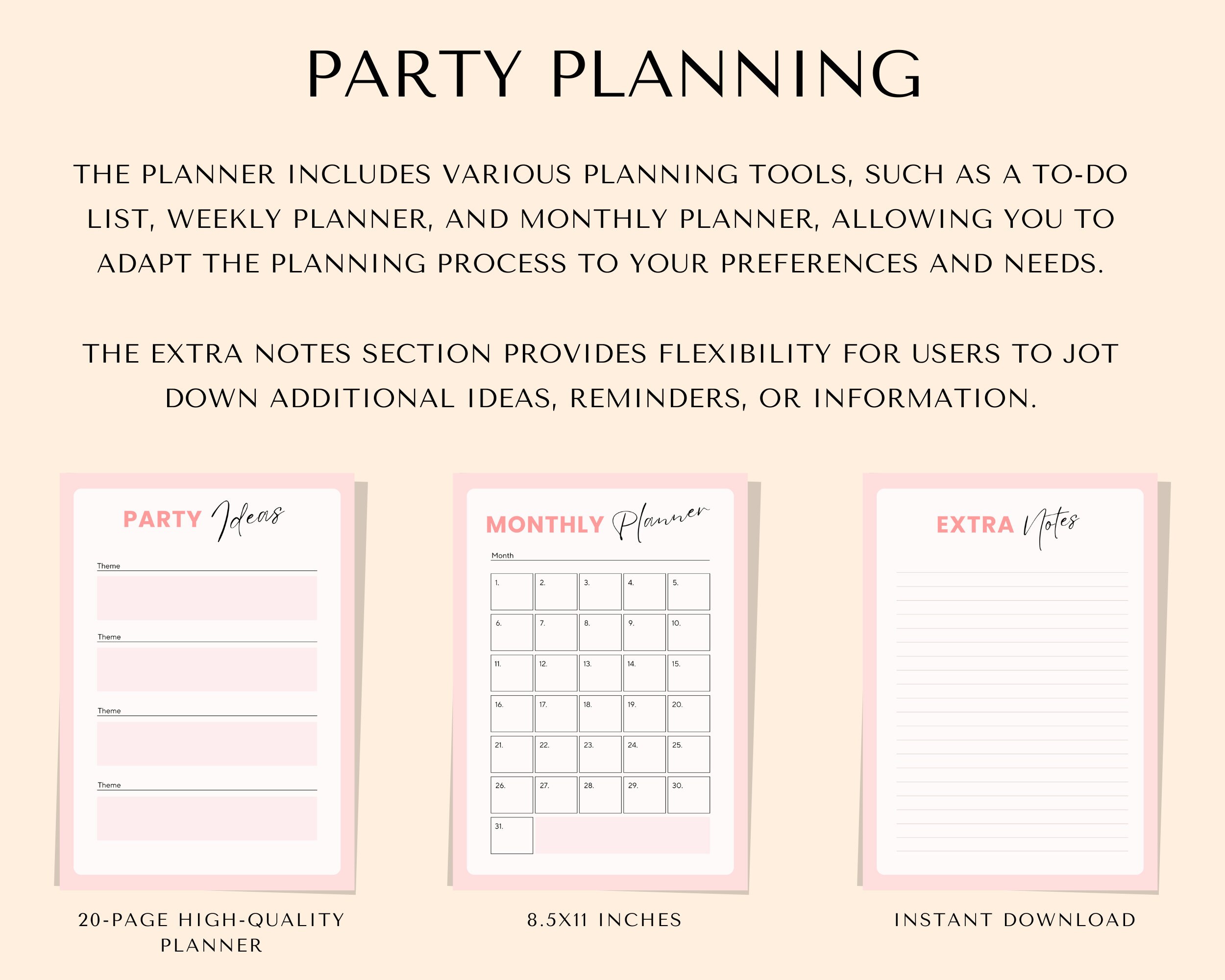 PARTY PLANNING

THE PLANNER INCLUDES VARIOUS PLANNING TOOLS, SUCH AS A TO-DO LIST, WEEKLY PLANNER, AND MONTHLY PLANNER, ALLOWING YOU TO ADAPT THE PLANNING PROCESS TO YOUR PREFERENCES AND NEEDS.

THE EXTRA NOTES SECTION PROVIDES FLEXIBILITY FOR USERS TO JOT DOWN ADDITIONAL IDEAS, REMINDERS, OR INFORMATION.

PARTY Ideas

Theme

Theme

Theme

Theme

20-PAGE HIGH-QUALITY PLANNER

MONTHLY Planner

Month

| 1. | 2. | 3. | 4. | 5. |
|---|---|---|---|---|
| 6. | 7. | 8. | 9. | 10. |
| 11. | 12. | 13. | 14. | 15. |
| 16. | 17. | 18. | 19. | 20. |
| 21. | 22. | 23. | 24. | 25. |
| 26. | 27. | 28. | 29. | 30. |
| 31. | | | | |

8.5X11 INCHES

EXTRA Notes

INSTANT DOWNLOAD